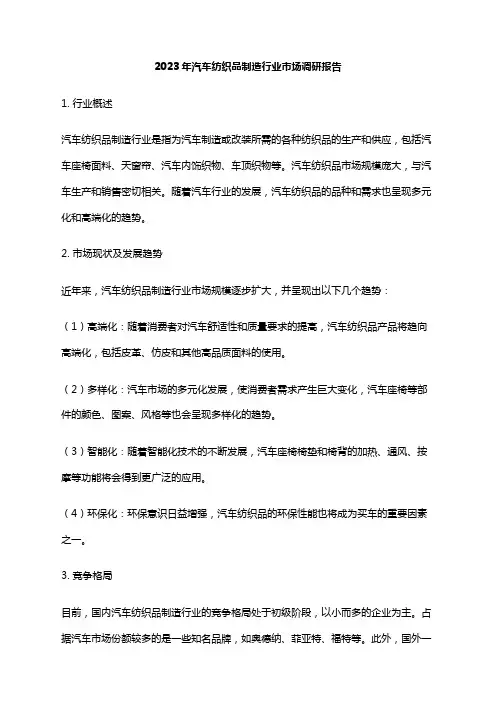 2023年汽车纺织品制造行业市场调研报告

1. 行业概述

汽车纺织品制造行业是指为汽车制造或改装所需的各种纺织品的生产和供应，包括汽车座椅面料、天窗帘、汽车内饰织物、车顶织物等。汽车纺织品市场规模庞大，与汽车生产和销售密切相关。随着汽车行业的发展，汽车纺织品的品种和需求也呈现多元化和高端化的趋势。

2. 市场现状及发展趋势

近年来，汽车纺织品制造行业市场规模逐步扩大，并呈现出以下几个趋势：

（1）高端化：随着消费者对汽车舒适性和质量要求的提高，汽车纺织品产品将趋向高端化，包括皮革、仿皮和其他高品质面料的使用。

（2）多样化：汽车市场的多元化发展，使消费者需求产生巨大变化，汽车座椅等部件的颜色、图案、风格等也会呈现多样化的趋势。

（3）智能化：随着智能化技术的不断发展，汽车座椅椅垫和椅背的加热、通风、按摩等功能将会得到更广泛的应用。

（4）环保化：环保意识日益增强，汽车纺织品的环保性能也将成为买车的重要因素之一。

3. 竞争格局

目前，国内汽车纺织品制造行业的竞争格局处于初级阶段，以小而多的企业为主。占据汽车市场份额较多的是一些知名品牌，如奥德纳、菲亚特、福特等。此外，国外一